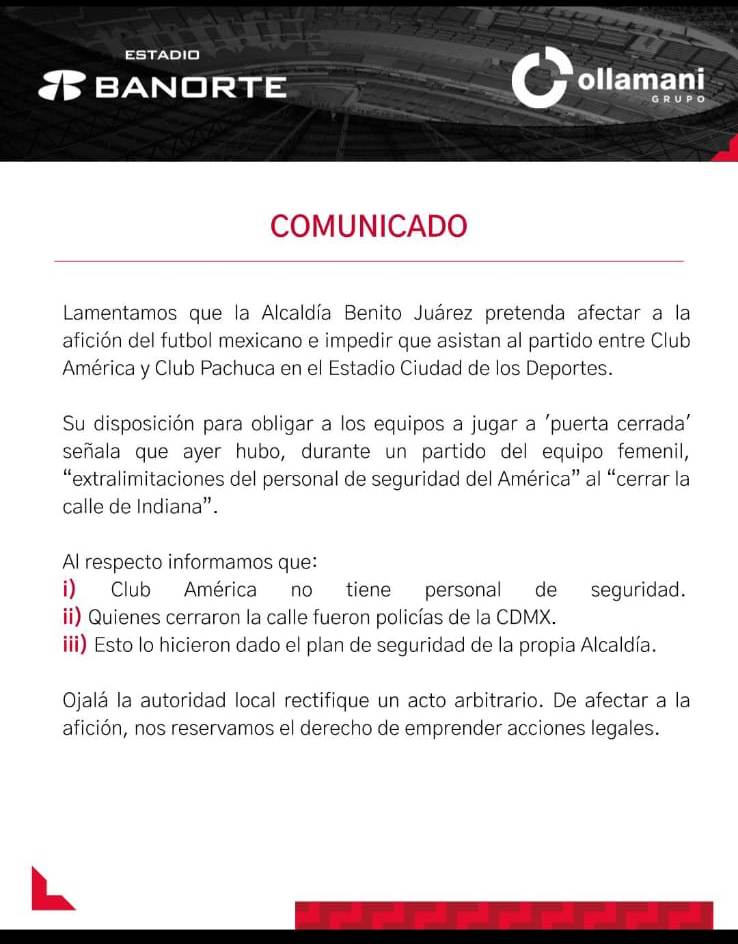 ESTADIO
BANORTE

ollamani
GRUPO

COMUNICADO

Lamentamos que la Alcaldía Benito Juárez pretenda afectar a la afición del futbol mexicano e impedir que asistan al partido entre Club América y Club Pachuca en el Estadio Ciudad de los Deportes.

Su disposición para obligar a los equipos a jugar a 'puerta cerrada' señala que ayer hubo, durante un partido del equipo femenil, "extralimitaciones del personal de seguridad del América" al "cerrar la calle de Indiana".

Al respecto informamos que:
i) Club América no tiene personal de seguridad.
ii) Quienes cerraron la calle fueron policías de la CDMX.
iii) Esto lo hicieron dado el plan de seguridad de la propia Alcaldía.

Ojalá la autoridad local rectifique un acto arbitrario. De afectar a la afición, nos reservamos el derecho de emprender acciones legales.